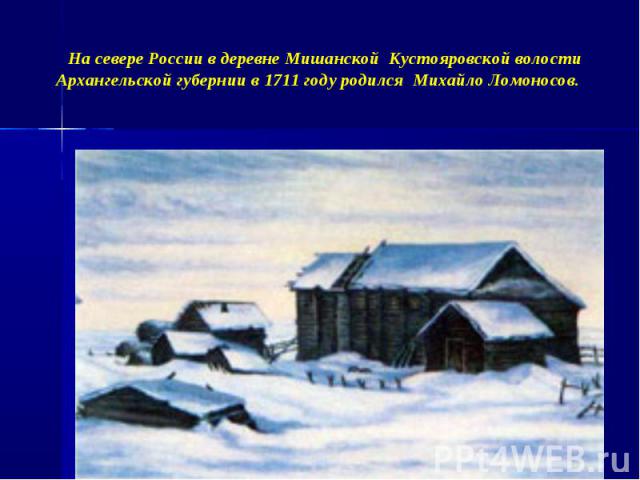 На севере России в деревне Мишанской Кустояровской волости Архангельской губернии в 1711 году родился Михайло Ломоносов.

PPt4WEB.ru